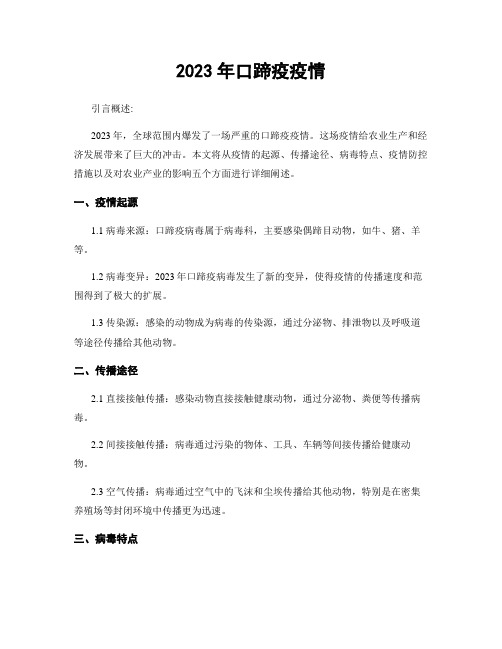 2023年口蹄疫疫情

引言概述:

2023年，全球范围内爆发了一场严重的口蹄疫疫情。这场疫情给农业生产和经济发展带来了巨大的冲击。本文将从疫情的起源、传播途径、病毒特点、疫情防控措施以及对农业产业的影响五个方面进行详细阐述。

一、疫情起源

1.1 病毒来源：口蹄疫病毒属于病毒科，主要感染偶蹄目动物，如牛、猪、羊等。

1.2 病毒变异：2023年口蹄疫病毒发生了新的变异，使得疫情的传播速度和范围得到了极大的扩展。

1.3 传染源：感染的动物成为病毒的传染源，通过分泌物、排泄物以及呼吸道等途径传播给其他动物。

二、传播途径

2.1 直接接触传播：感染动物直接接触健康动物，通过分泌物、粪便等传播病毒。

2.2 间接接触传播：病毒通过污染的物体、工具、车辆等间接传播给健康动物。

2.3 空气传播：病毒通过空气中的飞沫和尘埃传播给其他动物，特别是在密集养殖场等封闭环境中传播更为迅速。

三、病毒特点